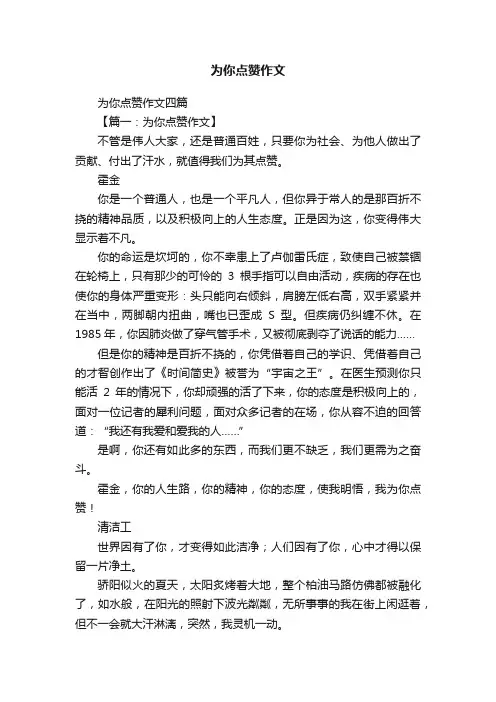 为你点赞作文

为你点赞作文四篇

【篇一：为你点赞作文】

不管是伟人大家，还是普通百姓，只要你为社会、为他人做出了贡献、付出了汗水，就值得我们为其点赞。

霍金

你是一个普通人，也是一个平凡人，但你异于常人的是那百折不挠的精神品质，以及积极向上的人生态度。正是因为这，你变得伟大显示着不凡。

你的命运是坎坷的，你不幸患上了卢伽雷氏症，致使自己被禁锢在轮椅上，只有那少的可怜的 3 根手指可以自由活动，疾病的存在也使你的身体严重变形：头只能向右倾斜，肩膀左低右高，双手紧紧并在当中，两脚朝内扭曲，嘴也已歪成 S 型。但疾病仍纠缠不休。在 1985 年，你因肺炎做了穿气管手术，又被彻底剥夺了说话的能力……

但是你的精神是百折不挠的，你凭借着自己的学识、凭借着自己的才智创作出了《时间简史》被誉为“宇宙之王”。在医生预测你只能活 2 年的情况下，你却顽强的活了下来，你的态度是积极向上的，面对一位记者的犀利问题，面对众多记者的在场，你从容不迫的回答道：“我还有我爱和爱我的人……”

是啊，你还有如此多的东西，而我们更不缺乏，我们更需为之奋斗。

霍金，你的人生路，你的精神，你的态度，使我明悟，我为你点赞！

清洁工

世界因有了你，才变得如此洁净；人们因有了你，心中才得以保留一片净土。

骄阳似火的夏天，太阳炙烤着大地，整个柏油马路仿佛都被融化了，如水般，在阳光的照射下波光粼粼，无所事事的我在街上闲逛着，但不一会就大汗淋漓，突然，我灵机一动。